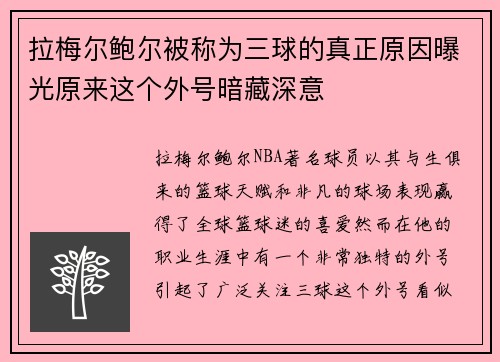 拉梅尔鲍尔被称为三球的真正原因曝光原来这个外号暗藏深意

拉梅尔鲍尔NBA著名球员以其与生俱来的篮球天赋和非凡的球场表现赢得了全球篮球迷的喜爱然而在他的职业生涯中有一个非常独特的外号引起了广泛关注三球这个外号看似